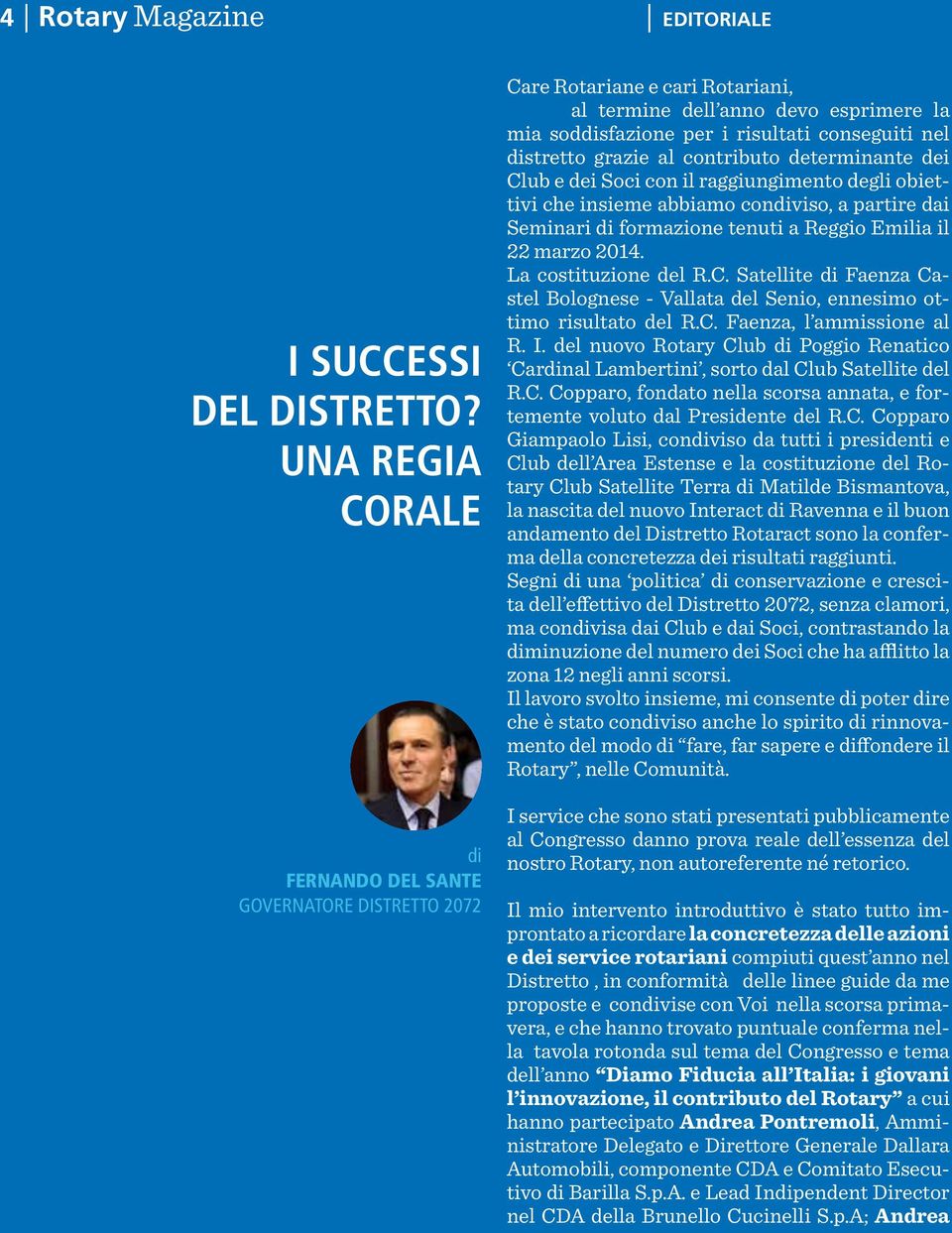 4 | Rotary Magazine

EDITORIALE

I SUCCESSI DEL DISTRETTO? UNA REGIA CORALE

di
FERNANDO DEL SANTE
GOVERNATORE DISTRETTO 2072

Care Rotariane e cari Rotariani,
al termine dell'anno devo esprimere la mia soddisfazione per i risultati conseguiti nel distretto grazie al contributo determinante dei Club e dei Soci con il raggiungimento degli obiettivi che insieme abbiamo condiviso, a partire dai Seminari di formazione tenuti a Reggio Emilia il 22 marzo 2014.
La costituzione del R.C. Satellite di Faenza Castel Bolognese - Vallata del Senio, ennesimo ottimo risultato del R.C. Faenza, l'ammissione al R. I. del nuovo Rotary Club di Poggio Renatico 'Cardinal Lambertini', sorto dal Club Satellite del R.C. Copparo, fondato nella scorsa annata, e fortemente voluto dal Presidente del R.C. Copparo Giampaolo Lisi, condiviso da tutti i presidenti e Club dell'Area Estense e la costituzione del Rotary Club Satellite Terra di Matilde Bismantova, la nascita del nuovo Interact di Ravenna e il buon andamento del Distretto Rotaract sono la conferma della concretezza dei risultati raggiunti.
Segni di una 'politica' di conservazione e crescita dell'effettivo del Distretto 2072, senza clamori, ma condivisa dai Club e dai Soci, contrastando la diminuzione del numero dei Soci che ha afflitto la zona 12 negli anni scorsi.
Il lavoro svolto insieme, mi consente di poter dire che è stato condiviso anche lo spirito di rinnovamento del modo di "fare, far sapere e diffondere il Rotary", nelle Comunità.

I service che sono stati presentati pubblicamente al Congresso danno prova reale dell'essenza del nostro Rotary, non autoreferente né retorico.

Il mio intervento introduttivo è stato tutto improntato a ricordare la concretezza delle azioni e dei service rotariani compiuti quest'anno nel Distretto , in conformità delle linee guida da me proposte e condivise con Voi nella scorsa primavera, e che hanno trovato puntuale conferma nella tavola rotonda sul tema del Congresso e tema dell'anno "Diamo Fiducia all'Italia: i giovani l'innovazione, il contributo del Rotary" a cui hanno partecipato Andrea Pontremoli, Amministratore Delegato e Direttore Generale Dallara Automobili, componente CDA e Comitato Esecutivo di Barilla S.p.A. e Lead Indipendent Director nel CDA della Brunello Cucinelli S.p.A; Andrea